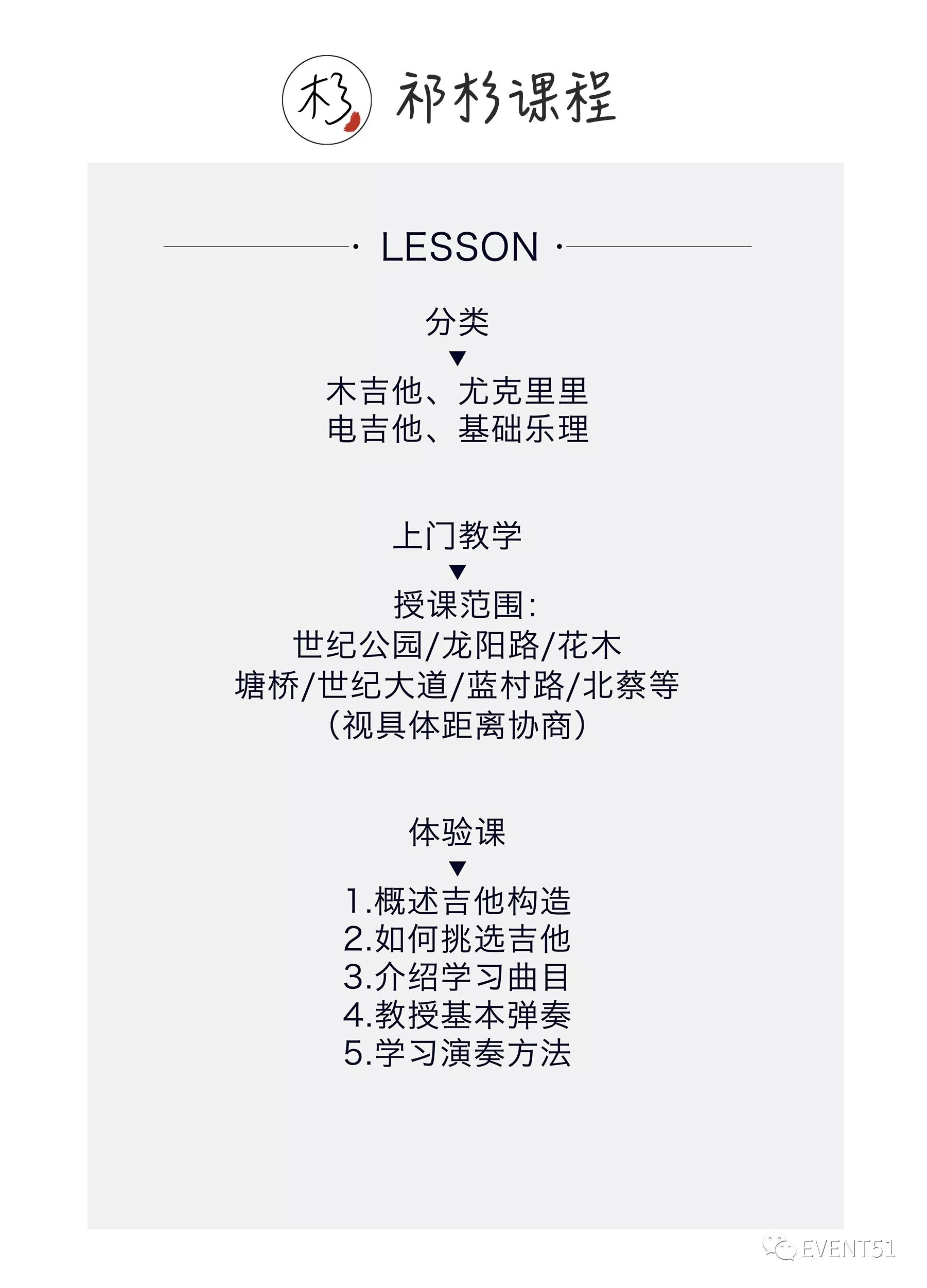 杉

祁杉课程

· LESSON ·

分类
▼
木吉他、尤克里里
电吉他、基础乐理

上门教学
▼
授课范围:
世纪公园/龙阳路/花木
塘桥/世纪大道/蓝村路/北蔡等
(视具体距离协商)

体验课
▼
1.概述吉他构造
2.如何挑选吉他
3.介绍学习曲目
4.教授基本弹奏
5.学习演奏方法

EVENT51